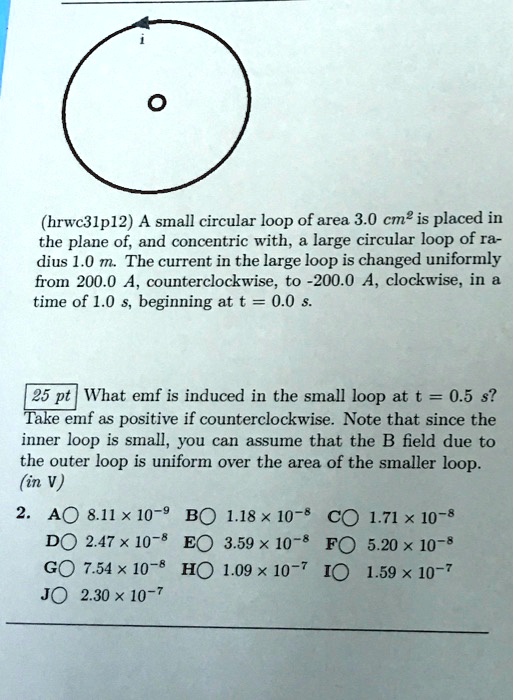 i

(hrwc31p12) A small circular loop of area 3.0 $cm^2$ is placed in the plane of, and concentric with, a large circular loop of radius 1.0 $m$. The current in the large loop is changed uniformly from 200.0 $A$, counterclockwise, to -200.0 $A$, clockwise, in a time of 1.0 $s$, beginning at t = 0.0 $s$.

25 pt What emf is induced in the small loop at t = 0.5 $s$? Take emf as positive if counterclockwise. Note that since the inner loop is small, you can assume that the B field due to the outer loop is uniform over the area of the smaller loop. (in V)

2. A○ $8.11 \times 10^{-9}$ B○ $1.18 \times 10^{-8}$ C○ $1.71 \times 10^{-8}$
D○ $2.47 \times 10^{-8}$ E○ $3.59 \times 10^{-8}$ F○ $5.20 \times 10^{-8}$
G○ $7.54 \times 10^{-8}$ H○ $1.09 \times 10^{-7}$ I○ $1.59 \times 10^{-7}$
J○ $2.30 \times 10^{-7}$